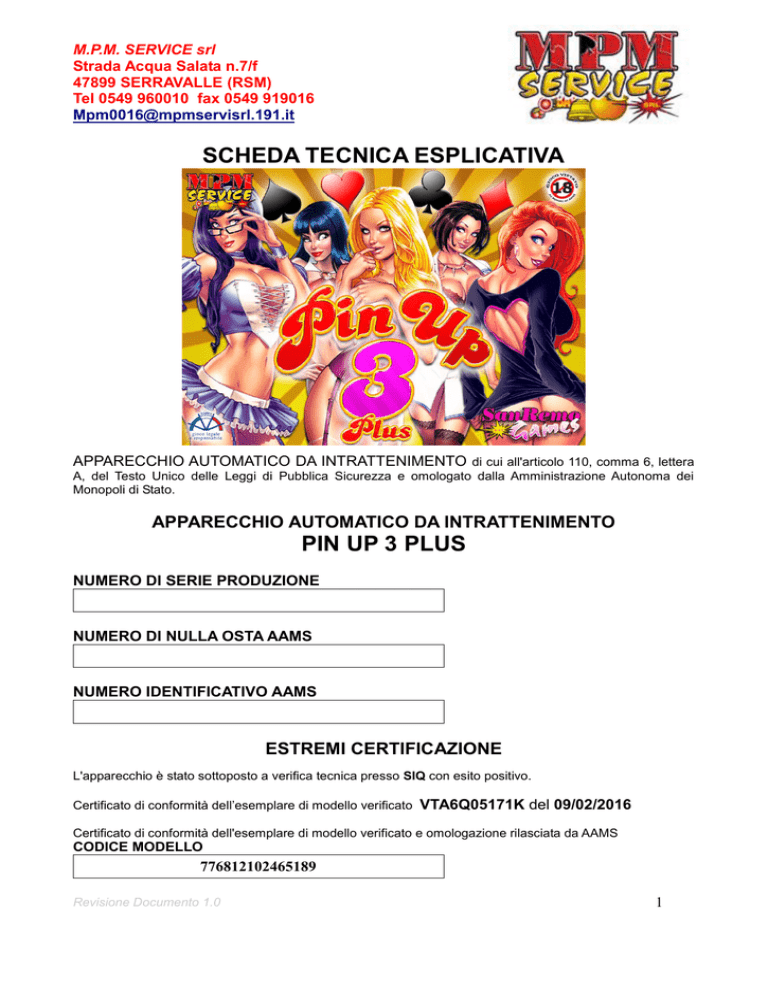 M.P.M. SERVICE srl
Strada Acqua Salata n.7/f
47899 SERRAVALLE (RSM)
Tel 0549 960010 fax 0549 919016
Mpm0016@mpmservisrl.191.it

MPM SERVICE

SCHEDA TECNICA ESPLICATIVA

MPM SERVICE

18

Pin Up 3 Plus

SanRemo Games

APPARECCHIO AUTOMATICO DA INTRATTENIMENTO di cui all'articolo 110, comma 6, lettera A, del Testo Unico delle Leggi di Pubblica Sicurezza e omologato dalla Amministrazione Autonoma dei Monopoli di Stato.

APPARECCHIO AUTOMATICO DA INTRATTENIMENTO
PIN UP 3 PLUS

NUMERO DI SERIE PRODUZIONE

NUMERO DI NULLA OSTA AAMS

NUMERO IDENTIFICATIVO AAMS

ESTREMI CERTIFICAZIONE

L'apparecchio è stato sottoposto a verifica tecnica presso SIQ con esito positivo.

Certificato di conformità dell'esemplare di modello verificato VTA6Q05171K del 09/02/2016

Certificato di conformità dell'esemplare di modello verificato e omologazione rilasciata da AAMS
CODICE MODELLO
776812102465189

Revisione Documento 1.0

1